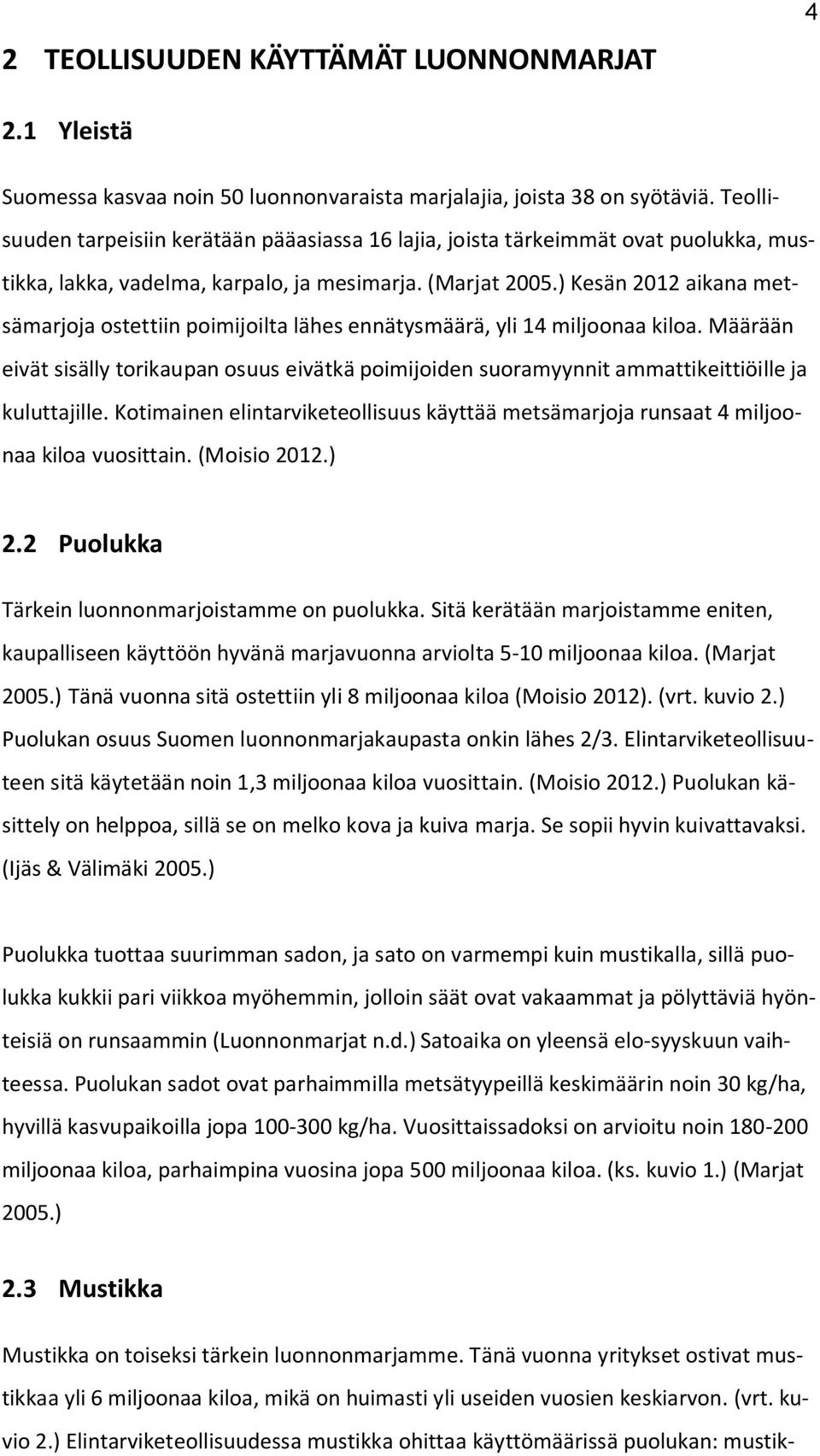 4

2 TEOLLISUUDEN KÄYTTÄMÄT LUONNONMARJAT

2.1 Yleistä

Suomessa kasvaa noin 50 luonnonvaraista marjalajia, joista 38 on syötäviä. Teollisuuden tarpeisiin kerätään pääasiassa 16 lajia, joista tärkeimmät ovat puolukka, mustikka, lakka, vadelma, karpalo, ja mesimarja. (Marjat 2005.) Kesän 2012 aikana metsämarjoja ostettiin poimijoilta lähes ennätysmäärä, yli 14 miljoonaa kiloa. Määrään eivät sisälly torikaupan osuus eivätkä poimijoiden suoramyynnit ammattikeittiöille ja kuluttajille. Kotimainen elintarviketeollisuus käyttää metsämarjoja runsaat 4 miljoonaa kiloa vuosittain. (Moisio 2012.)

2.2 Puolukka

Tärkein luonnonmarjoistamme on puolukka. Sitä kerätään marjoistamme eniten, kaupalliseen käyttöön hyvänä marjavuonna arviolta 5-10 miljoonaa kiloa. (Marjat 2005.) Tänä vuonna sitä ostettiin yli 8 miljoonaa kiloa (Moisio 2012). (vrt. kuvio 2.) Puolukan osuus Suomen luonnonmarjakaupasta onkin lähes 2/3. Elintarviketeollisuuteen sitä käytetään noin 1,3 miljoonaa kiloa vuosittain. (Moisio 2012.) Puolukan käsittely on helppoa, sillä se on melko kova ja kuiva marja. Se sopii hyvin kuivattavaksi. (Ijäs & Välimäki 2005.)

Puolukka tuottaa suurimman sadon, ja sato on varmempi kuin mustikalla, sillä puolukka kukkii pari viikkoa myöhemmin, jolloin säät ovat vakaammat ja pölyttäviä hyönteisiä on runsaammin (Luonnonmarjat n.d.) Satoaika on yleensä elo-syyskuun vaihteessa. Puolukan sadot ovat parhaimmilla metsätyypeillä keskimäärin noin 30 kg/ha, hyvillä kasvupaikoilla jopa 100-300 kg/ha. Vuosittaissadoksi on arvioitu noin 180-200 miljoonaa kiloa, parhaimpina vuosina jopa 500 miljoonaa kiloa. (ks. kuvio 1.) (Marjat 2005.)

2.3 Mustikka

Mustikka on toiseksi tärkein luonnonmarjamme. Tänä vuonna yritykset ostivat mustikkaa yli 6 miljoonaa kiloa, mikä on huimasti yli useiden vuosien keskiarvon. (vrt. kuvio 2.) Elintarviketeollisuudessa mustikka ohittaa käyttömäärissä puolukan: mustik-